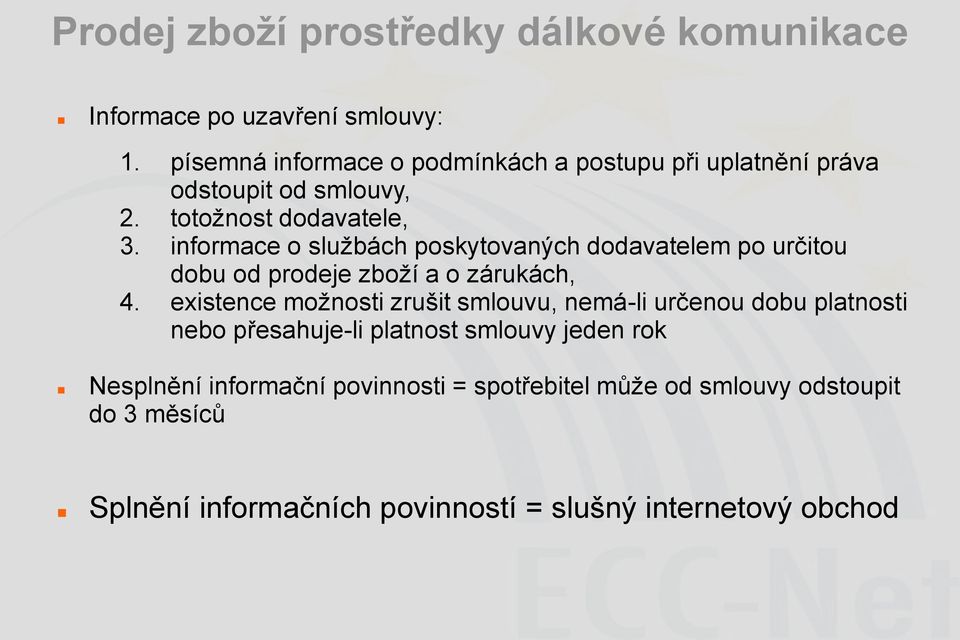 Prodej zboží prostředky dálkové komunikace

Informace po uzavření smlouvy:

1. písemná informace o podmínkách a postupu při uplatnění práva odstoupit od smlouvy,
2. totožnost dodavatele,
3. informace o službách poskytovaných dodavatelem po určitou dobu od prodeje zboží a o zárukách,
4. existence možnosti zrušit smlouvu, nemá-li určenou dobu platnosti nebo přesahuje-li platnost smlouvy jeden rok

Nesplnění informační povinnosti = spotřebitel může od smlouvy odstoupit do 3 měsíců

Splnění informačních povinností = slušný internetový obchod

ECC-Net